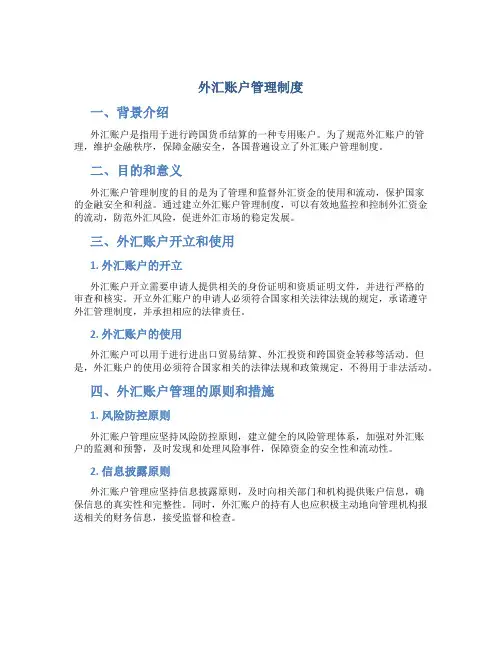 外汇账户管理制度

一、背景介绍

外汇账户是指用于进行跨国货币结算的一种专用账户。为了规范外汇账户的管理，维护金融秩序，保障金融安全，各国普遍设立了外汇账户管理制度。

二、目的和意义

外汇账户管理制度的目的是为了管理和监督外汇资金的使用和流动，保护国家的金融安全和利益。通过建立外汇账户管理制度，可以有效地监控和控制外汇资金的流动，防范外汇风险，促进外汇市场的稳定发展。

三、外汇账户开立和使用

1. 外汇账户的开立

外汇账户开立需要申请人提供相关的身份证明和资质证明文件，并进行严格的审查和核实。开立外汇账户的申请人必须符合国家相关法律法规的规定，承诺遵守外汇管理制度，并承担相应的法律责任。

2. 外汇账户的使用

外汇账户可以用于进行进出口贸易结算、外汇投资和跨国资金转移等活动。但是，外汇账户的使用必须符合国家相关的法律法规和政策规定，不得用于非法活动。

四、外汇账户管理的原则和措施

1. 风险防控原则

外汇账户管理应坚持风险防控原则，建立健全的风险管理体系，加强对外汇账户的监测和预警，及时发现和处理风险事件，保障资金的安全性和流动性。

2. 信息披露原则

外汇账户管理应坚持信息披露原则，及时向相关部门和机构提供账户信息，确保信息的真实性和完整性。同时，外汇账户的持有人也应积极主动地向管理机构报送相关的财务信息，接受监督和检查。